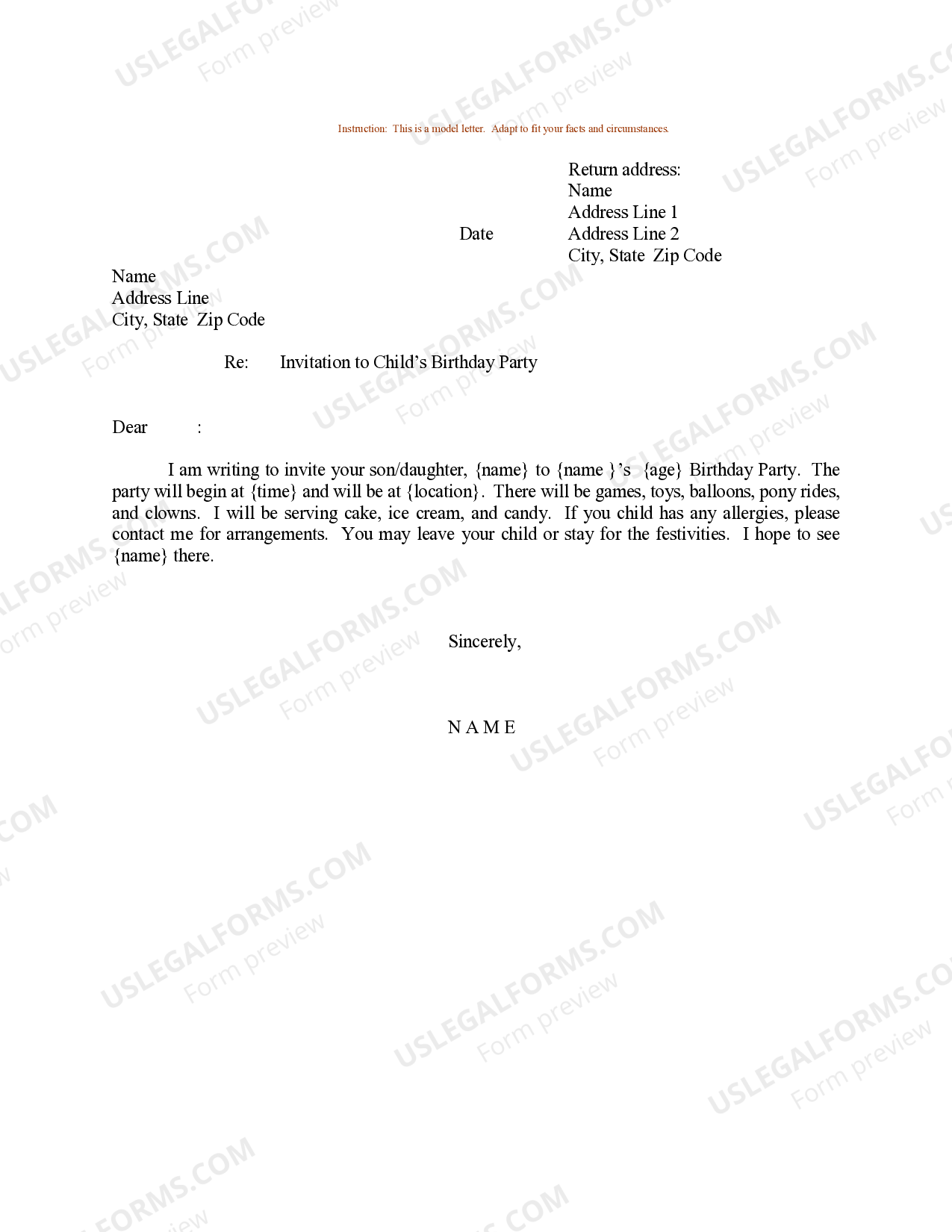 USLEGALFORMS.COM
Form preview

Instruction: This is a model letter. Adapt to fit your facts and circumstances.

Return address:
Name
Address Line 1
Address Line 2
City, State Zip Code

Date

Name
Address Line
City, State Zip Code

Re: Invitation to Child's Birthday Party

Dear :

I am writing to invite your son/daughter, {name} to {name }'s {age} Birthday Party. The party will begin at {time} and will be at {location}. There will be games, toys, balloons, pony rides, and clowns. I will be serving cake, ice cream, and candy. If you child has any allergies, please contact me for arrangements. You may leave your child or stay for the festivities. I hope to see {name} there.

Sincerely,

N A M E